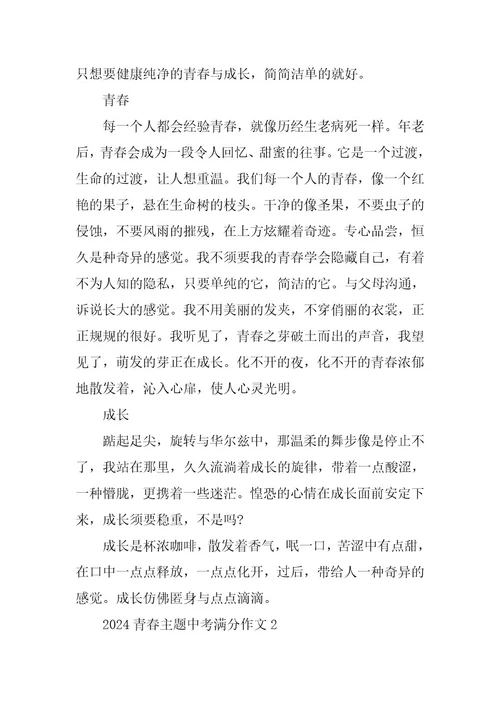 只想要健康纯净的青春与成长，简简洁单的就好。

青春

每一个人都会经验青春，就像历经生老病死一样。年老后，青春会成为一段令人回忆、甜蜜的往事。它是一个过渡，生命的过渡，让人想重温。我们每一个人的青春，像一个红艳的果子，悬在生命树的枝头。干净的像圣果，不要虫子的侵蚀，不要风雨的摧残，在上方炫耀着奇迹。专心品尝，恒久是种奇异的感觉。我不须要我的青春学会隐藏自己，有着不为人知的隐私，只要单纯的它，简洁的它。与父母沟通，诉说长大的感觉。我不用美丽的发夹，不穿俏丽的衣裳，正正规规的很好。我听见了，青春之芽破土而出的声音，我望见了，萌发的芽正在成长。化不开的夜，化不开的青春浓郁地散发着，沁入心扉，使人心灵光明。

成长

踮起足尖，旋转与华尔兹中，那温柔的舞步像是停止不了，我站在那里，久久流淌着成长的旋律，带着一点酸涩，一种懵胧，更携着一些迷茫。惶恐的心情在成长面前安定下来，成长须要稳重，不是吗?

成长是杯浓咖啡，散发着香气，呡一口，苦涩中有点甜，在口中一点点释放，一点点化开，过后，带给人一种奇异的感觉。成长仿佛匿身与点点滴滴。

2024 青春主题中考满分作文 2